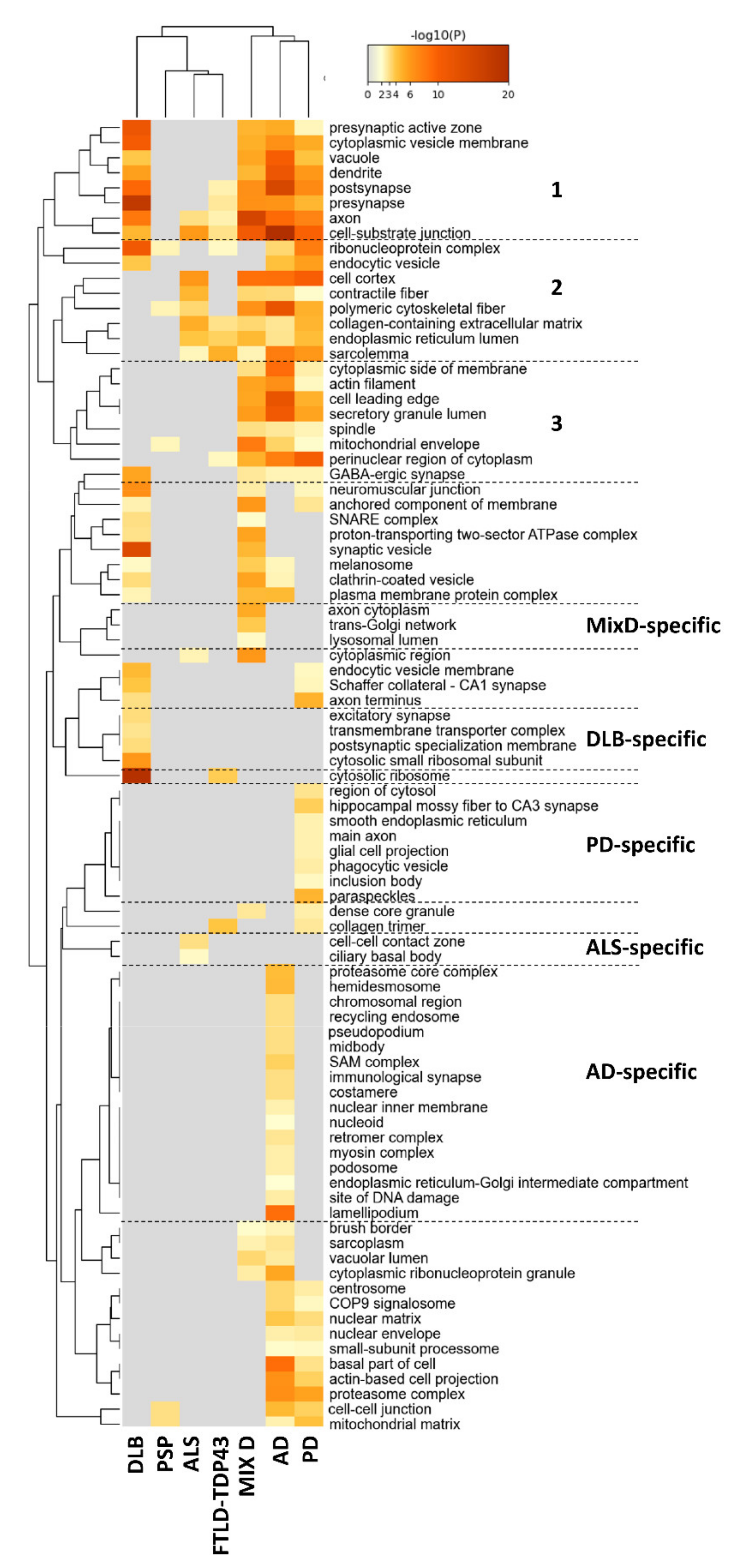 -log10(P)

0 2 3 4 6 10 20

presynaptic active zone
cytoplasmic vesicle membrane
vacuole
dendrite
postsynapse
presynapse
axon
cell-substrate junction
ribonucleoprotein complex
endocytic vesicle
cell cortex
contractile fiber
polymeric cytoskeletal fiber
collagen-containing extracellular matrix
endoplasmic reticulum lumen
sarcolemma
cytoplasmic side of membrane
actin filament
cell leading edge
secretory granule lumen
spindle
mitochondrial envelope
perinuclear region of cytoplasm
GABA-ergic synapse
neuromuscular junction
anchored component of membrane
SNARE complex
proton-transporting two-sector ATPase complex
synaptic vesicle
melanosome
clathrin-coated vesicle
plasma membrane protein complex
axon cytoplasm
trans-Golgi network
lysosomal lumen
cytoplasmic region
endocytic vesicle membrane
Schaffer collateral - CA1 synapse
axon terminus
excitatory synapse
transmembrane transporter complex
postsynaptic specialization membrane
cytosolic small ribosomal subunit
cytosolic ribosome
region of cytosol
hippocampal mossy fiber to CA3 synapse
smooth endoplasmic reticulum
main axon
glial cell projection
phagocytic vesicle
inclusion body
paraspeckles
dense core granule
collagen trimer
cell-cell contact zone
ciliary basal body
proteasome core complex
hemidesmosome
chromosomal region
recycling endosome
pseudopodium
midbody
SAM complex
immunological synapse
costamere
nuclear inner membrane
nucleoid
retromer complex
myosin complex
podosome
endoplasmic reticulum-Golgi intermediate compartment
site of DNA damage
lamellipodium
brush border
sarcoplasm
vacuolar lumen
cytoplasmic ribonucleoprotein granule
centrosome
COP9 signalosome
nuclear matrix
nuclear envelope
small-subunit processome
basal part of cell
actin-based cell projection
proteasome complex
cell-cell junction
mitochondrial matrix

1
2
3
MixD-specific
DLB-specific
PD-specific
ALS-specific
AD-specific

DLB PSP ALS FTLD-TDP43 MIX D AD PD